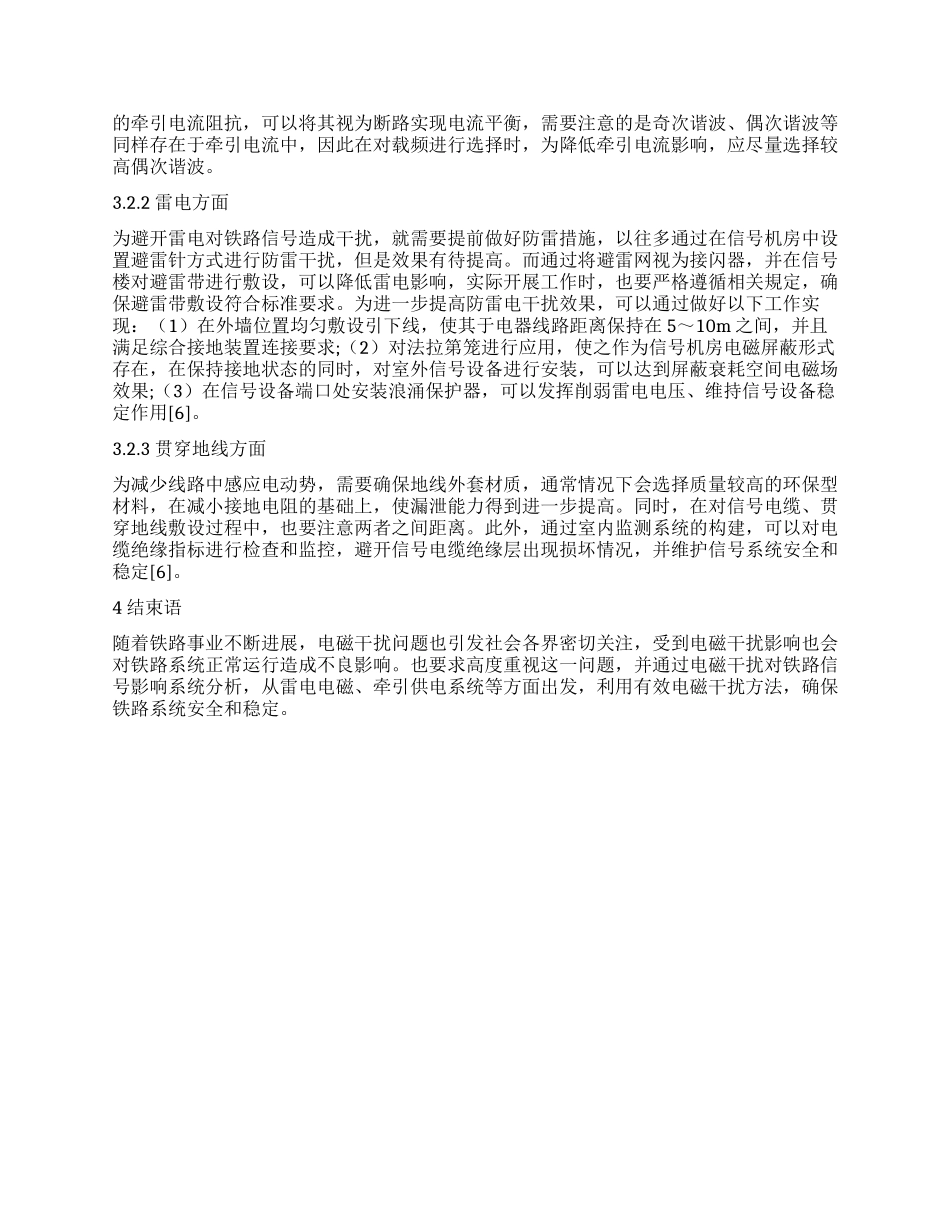 的牵引电流阻抗，可以将其视为断路实现电流平衡，需要注意的是奇次谐波、偶次谐波等同样存在于牵引电流中，因此在对载频进行选择时，为降低牵引电流影响，应尽量选择较高偶次谐波。

3.2.2 雷电方面

为避开雷电对铁路信号造成干扰，就需要提前做好防雷措施，以往多通过在信号机房中设置避雷针方式进行防雷干扰，但是效果有待提高。而通过将避雷网视为接闪器，并在信号楼对避雷带进行敷设，可以降低雷电影响，实际开展工作时，也要严格遵循相关规定，确保避雷带敷设符合标准要求。为进一步提高防雷电干扰效果，可以通过做好以下工作实现：（1）在外墙位置均匀敷设引下线，使其于电器线路距离保持在 5～10m 之间，并且满足综合接地装置连接要求;（2）对法拉第笼进行应用，使之作为信号机房电磁屏蔽形式存在，在保持接地状态的同时，对室外信号设备进行安装，可以达到屏蔽衰耗空间电磁场效果;（3）在信号设备端口处安装浪涌保护器，可以发挥削弱雷电电压、维持信号设备稳定作用[6]。

3.2.3 贯穿地线方面

为减少线路中感应电动势，需要确保地线外套材质，通常情况下会选择质量较高的环保型材料，在减小接地电阻的基础上，使漏泄能力得到进一步提高。同时，在对信号电缆、贯穿地线敷设过程中，也要注意两者之间距离。此外，通过室内监测系统的构建，可以对电缆绝缘指标进行检查和监控，避开信号电缆绝缘层出现损坏情况，并维护信号系统安全和稳定[6]。

4 结束语

随着铁路事业不断进展，电磁干扰问题也引发社会各界密切关注，受到电磁干扰影响也会对铁路系统正常运行造成不良影响。也要求高度重视这一问题，并通过电磁干扰对铁路信号影响系统分析，从雷电电磁、牵引供电系统等方面出发，利用有效电磁干扰方法，确保铁路系统安全和稳定。